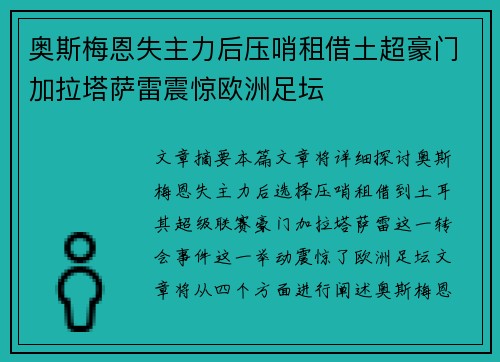 奥斯梅恩失主力后压哨租借土超豪门加拉塔萨雷震惊欧洲足坛

文章摘要本篇文章将详细探讨奥斯梅恩失主力后选择压哨租借到土耳其超级联赛豪门加拉塔萨雷这一转会事件这一举动震惊了欧洲足坛文章将从四个方面进行阐述奥斯梅恩